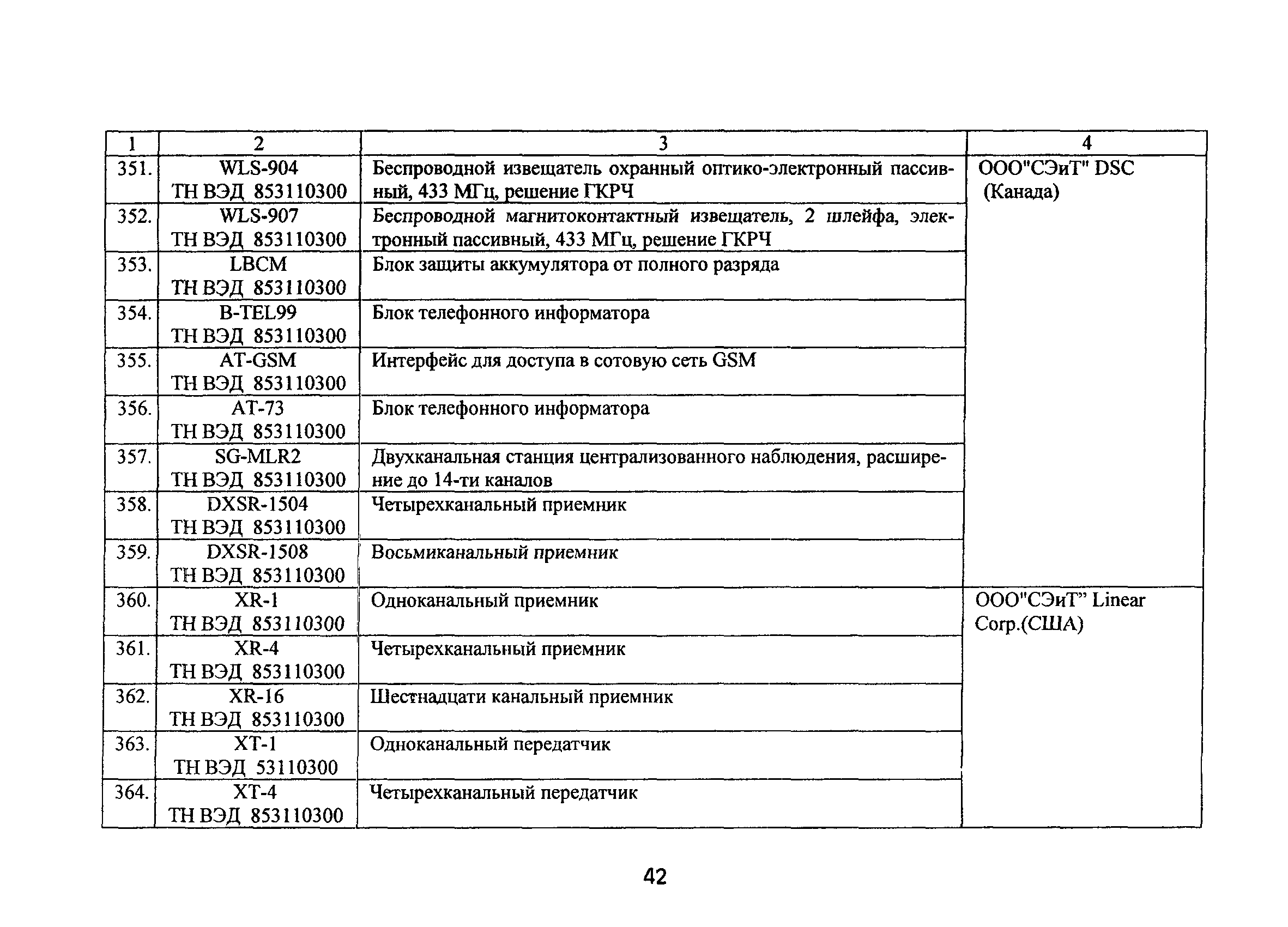 | 1 | 2 | 3 | 4 |
|---|---|---|---|
| 351. | WLS-904 ТН ВЭД 853110300 | Беспроводной извещатель охранный оптико-электронный пассивный, 433 МГц, решение ГКРЧ | ООО"СЭиТ" DSC (Канада) |
| 352. | WLS-907 ТН ВЭД 853110300 | Беспроводной магнитоконтактный извещатель, 2 шлейфа, электронный пассивный, 433 МГц, решение ГКРЧ | |
| 353. | LBCM ТН ВЭД 853110300 | Блок защиты аккумулятора от полного разряда | |
| 354. | B-TEL99 ТН ВЭД 853110300 | Блок телефонного информатора | |
| 355. | AT-GSM ТН ВЭД 853110300 | Интерфейс для доступа в сотовую сеть GSM | |
| 356. | AT-73 ТН ВЭД 853110300 | Блок телефонного информатора | |
| 357. | SG-MLR2 ТН ВЭД 853110300 | Двухканальная станция централизованного наблюдения, расширение до 14-ти каналов | |
| 358. | DXSR-1504 ТН ВЭД 853110300 | Четырехканальный приемник | |
| 359. | DXSR-1508 ТН ВЭД 853110300 | Восьмиканальный приемник | |
| 360. | XR-1 ТН ВЭД 853110300 | Одноканальный приемник | ООО"СЭиТ" Linear Corp.(США) |
| 361. | XR-4 ТН ВЭД 853110300 | Четырехканальный приемник | |
| 362. | XR-16 ТН ВЭД 853110300 | Шестнадцати канальный приемник | |
| 363. | XT-1 ТН ВЭД 53110300 | Одноканальный передатчик | |
| 364. | XT-4 ТН ВЭД 853110300 | Четырехканальный передатчик | |

42